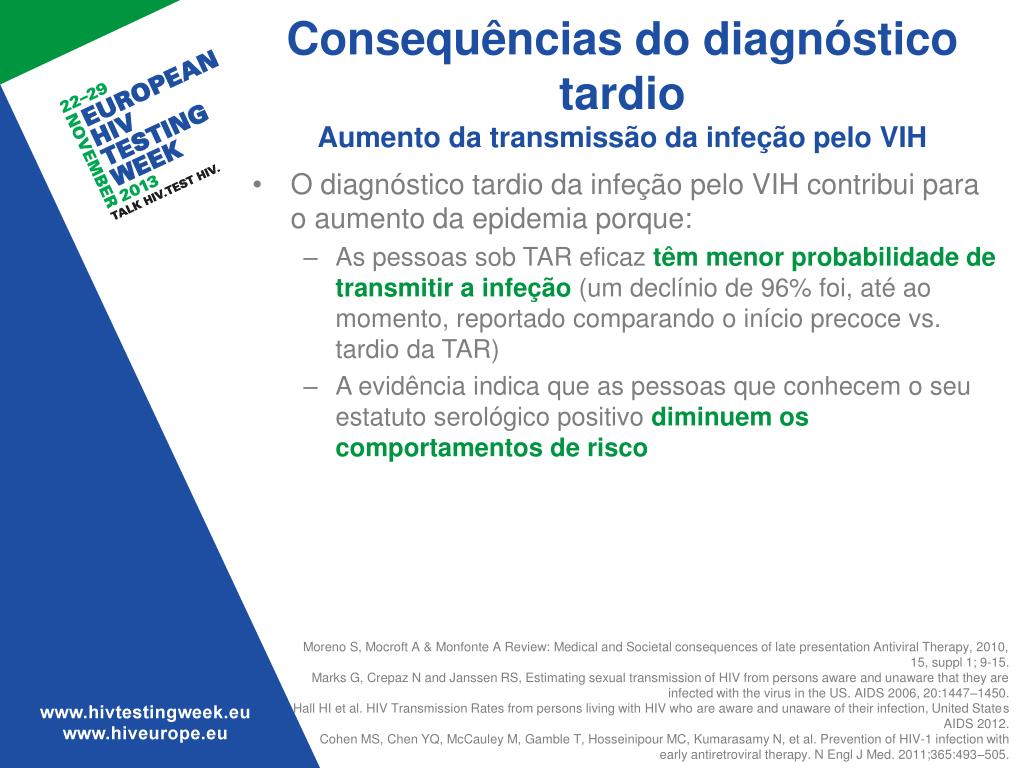 22-29 NOVEMBER 2013
EUROPEAN HIV TESTING WEEK
TALK HIV.TEST HIV.

Consequências do diagnóstico tardio
Aumento da transmissão da infeção pelo VIH

• O diagnóstico tardio da infeção pelo VIH contribui para o aumento da epidemia porque:
– As pessoas sob TAR eficaz têm menor probabilidade de transmitir a infeção (um declínio de 96% foi, até ao momento, reportado comparando o início precoce vs. tardio da TAR)
– A evidência indica que as pessoas que conhecem o seu estatuto serológico positivo diminuem os comportamentos de risco

Moreno S, Mocroft A & Monfonte A Review: Medical and Societal consequences of late presentation Antiviral Therapy, 2010, 15, suppl 1; 9-15.
Marks G, Crepaz N and Janssen RS, Estimating sexual transmission of HIV from persons aware and unaware that they are infected with the virus in the US. AIDS 2006, 20:1447–1450.
Hall HI et al. HIV Transmission Rates from persons living with HIV who are aware and unaware of their infection, United States AIDS 2012.
Cohen MS, Chen YQ, McCauley M, Gamble T, Hosseinipour MC, Kumarasamy N, et al. Prevention of HIV-1 infection with early antiretroviral therapy. N Engl J Med. 2011;365:493–505.

www.hivtestingweek.eu
www.hiveurope.eu